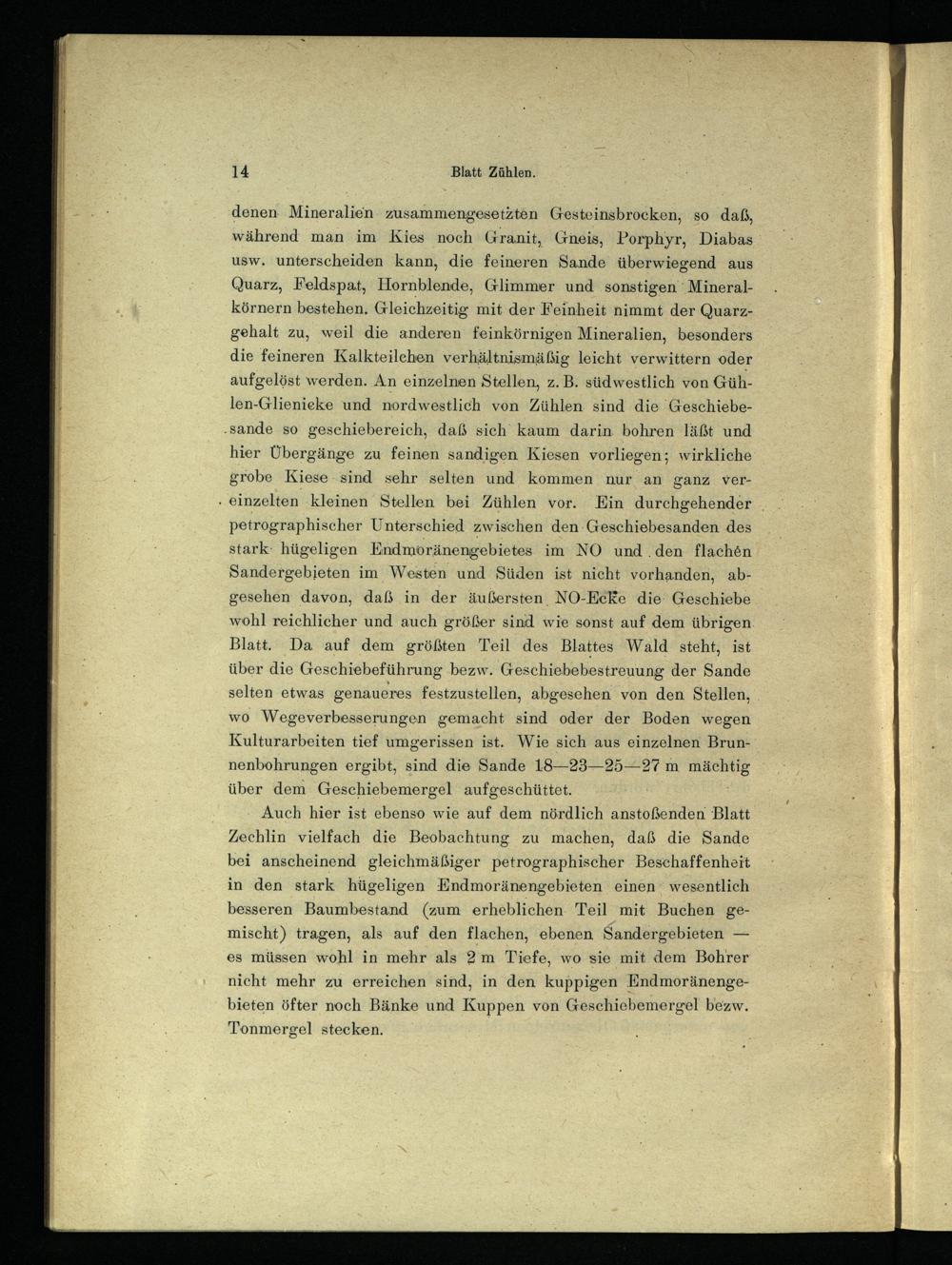 14 Blatt Zühlen.

denen Mineralien zusammengesetzten Gesteinsbrocken, so daß, während man im Kies noch Granit, Gneis, Porphyr, Diabas usw. unterscheiden kann, die feineren Sande überwiegend aus Quarz, Feldspat, Hornblende, Glimmer und sonstigen Mineralkörnern bestehen. Gleichzeitig mit der Feinheit nimmt der Quarzgehalt zu, weil die anderen feinkörnigen Mineralien, besonders die feineren Kalkteilchen verhältnismäßig leicht verwittern oder aufgelöst werden. An einzelnen Stellen, z. B. südwestlich von Gühlen-Glienicke und nordwestlich von Zühlen sind die Geschiebesande so geschiebereich, daß sich kaum darin bohren läßt und hier Übergänge zu feinen sandigen Kiesen vorliegen; wirkliche grobe Kiese sind sehr selten und kommen nur an ganz vereinzelten kleinen Stellen bei Zühlen vor. Ein durchgehender petrographischer Unterschied zwischen den Geschiebesanden des stark hügeligen Endmoränengebietes im NO und den flachen Sandergebieten im Westen und Süden ist nicht vorhanden, abgesehen davon, daß in der äußersten NO-Ecke die Geschiebe wohl reichlicher und auch größer sind wie sonst auf dem übrigen Blatt. Da auf dem größten Teil des Blattes Wald steht, ist über die Geschiebeführung bezw. Geschiebebestreuung der Sande selten etwas genaueres festzustellen, abgesehen von den Stellen, wo Wegeverbesserungen gemacht sind oder der Boden wegen Kulturarbeiten tief umgerissen ist. Wie sich aus einzelnen Brunnenbohrungen ergibt, sind die Sande 18—23—25—27 m mächtig über dem Geschiebemergel aufgeschüttet.

Auch hier ist ebenso wie auf dem nördlich anstoßenden Blatt Zechlin vielfach die Beobachtung zu machen, daß die Sande bei anscheinend gleichmäßiger petrographischer Beschaffenheit in den stark hügeligen Endmoränengebieten einen wesentlich besseren Baumbestand (zum erheblichen Teil mit Buchen gemischt) tragen, als auf den flachen, ebenen Sandergebieten — es müssen wohl in mehr als 2 m Tiefe, wo sie mit dem Bohrer nicht mehr zu erreichen sind, in den kuppigen Endmoränengebieten öfter noch Bänke und Kuppen von Geschiebemergel bezw. Tonmergel stecken.